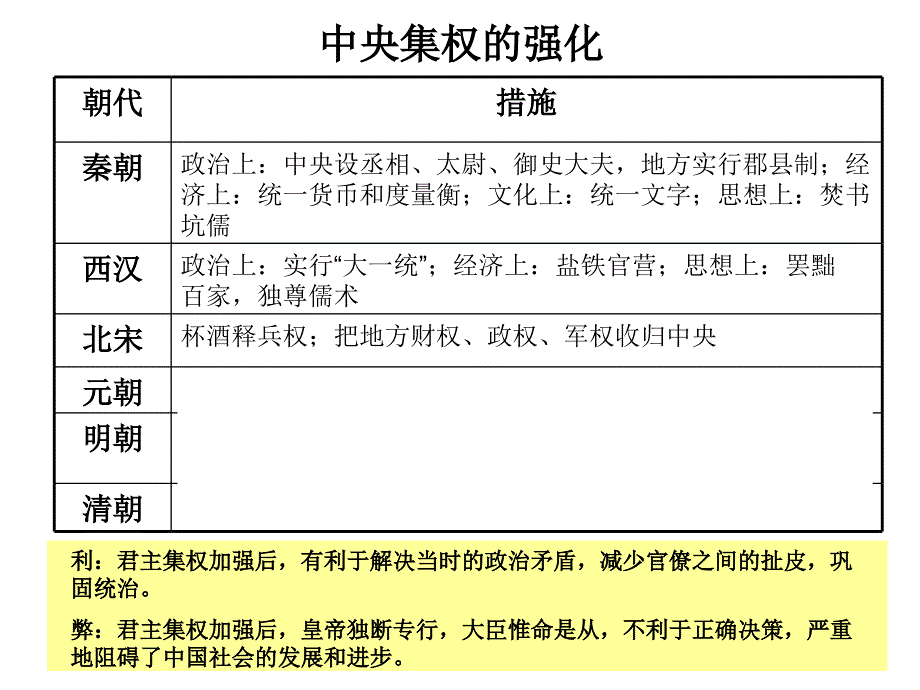 中央集权的强化

| 朝代 | 措施 |
|---|---|
| 秦朝 | 政治上：中央设丞相、太尉、御史大夫，地方实行郡县制；经济上：统一货币和度量衡；文化上：统一文字；思想上：焚书坑儒 |
| 西汉 | 政治上：实行“大一统”；经济上：盐铁官营；思想上：罢黜百家，独尊儒术 |
| 北宋 | 杯酒释兵权；把地方财权、政权、军权收归中央 |
| 元朝 | |
| 明朝 | |
| 清朝 | |

利：君主集权加强后，有利于解决当时的政治矛盾，减少官僚之间的扯皮，巩固统治。

弊：君主集权加强后，皇帝独断专行，大臣惟命是从，不利于正确决策，严重地阻碍了中国社会的发展和进步。